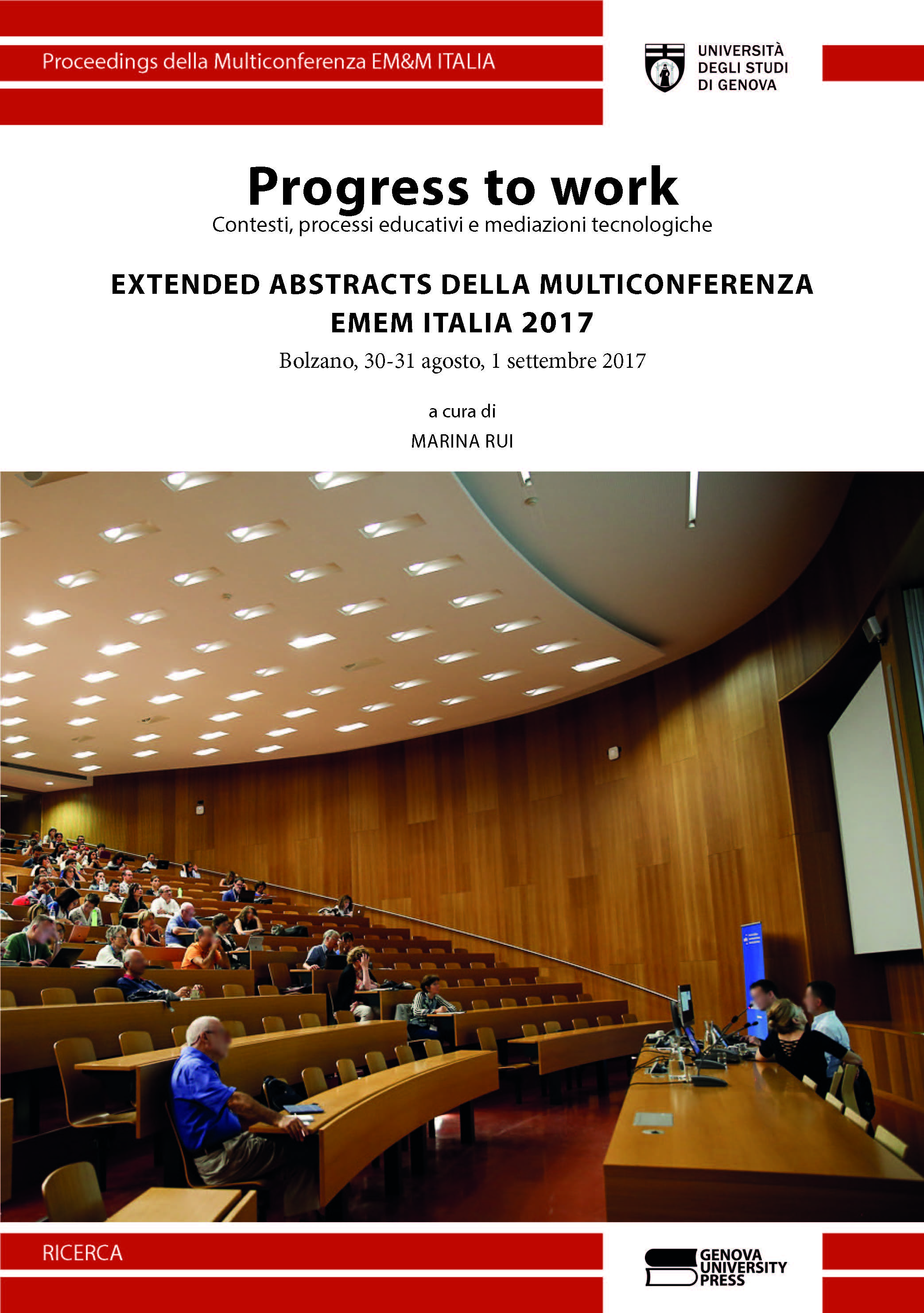 Proceedings della Multiconferenza EM&M ITALIA

UNIVERSITÀ DEGLI STUDI DI GENOVA

Progress to work

Contesti, processi educativi e mediazioni tecnologiche

EXTENDED ABSTRACTS DELLA MULTICONFERENZA EMEM ITALIA 2017

Bolzano, 30-31 agosto, 1 settembre 2017

a cura di

MARINA RUI

RICERCA

GENOVA UNIVERSITY PRESS